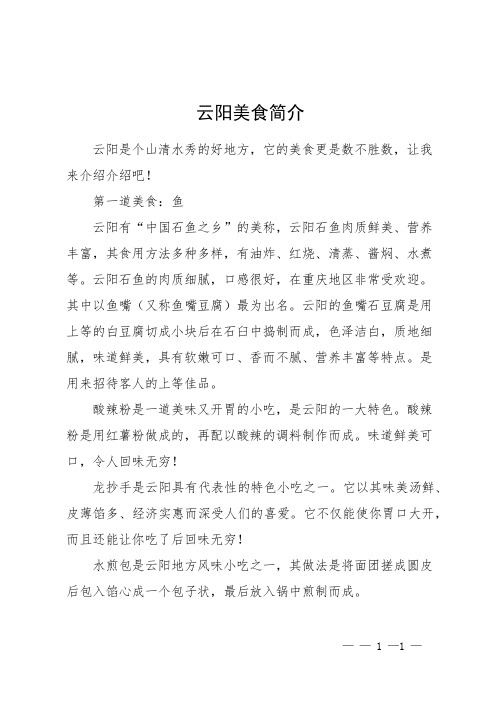 云阳美食简介

云阳是个山清水秀的好地方，它的美食更是数不胜数，让我来介绍介绍吧！

第一道美食：鱼

云阳有“中国石鱼之乡”的美称，云阳石鱼肉质鲜美、营养丰富，其食用方法多种多样，有油炸、红烧、清蒸、酱焖、水煮等。云阳石鱼的肉质细腻，口感很好，在重庆地区非常受欢迎。其中以鱼嘴（又称鱼嘴豆腐）最为出名。云阳的鱼嘴石豆腐是用上等的白豆腐切成小块后在石臼中捣制而成，色泽洁白，质地细腻，味道鲜美，具有软嫩可口、香而不腻、营养丰富等特点。是用来招待客人的上等佳品。

酸辣粉是一道美味又开胃的小吃，是云阳的一大特色。酸辣粉是用红薯粉做成的，再配以酸辣的调料制作而成。味道鲜美可口，令人回味无穷！

龙抄手是云阳具有代表性的特色小吃之一。它以其味美汤鲜、皮薄馅多、经济实惠而深受人们的喜爱。它不仅能使你胃口大开，而且还能让你吃了后回味无穷！

水煎包是云阳地方风味小吃之一，其做法是将面团搓成圆皮后包入馅心成一个包子状，最后放入锅中煎制而成。

— — 1 —1 —